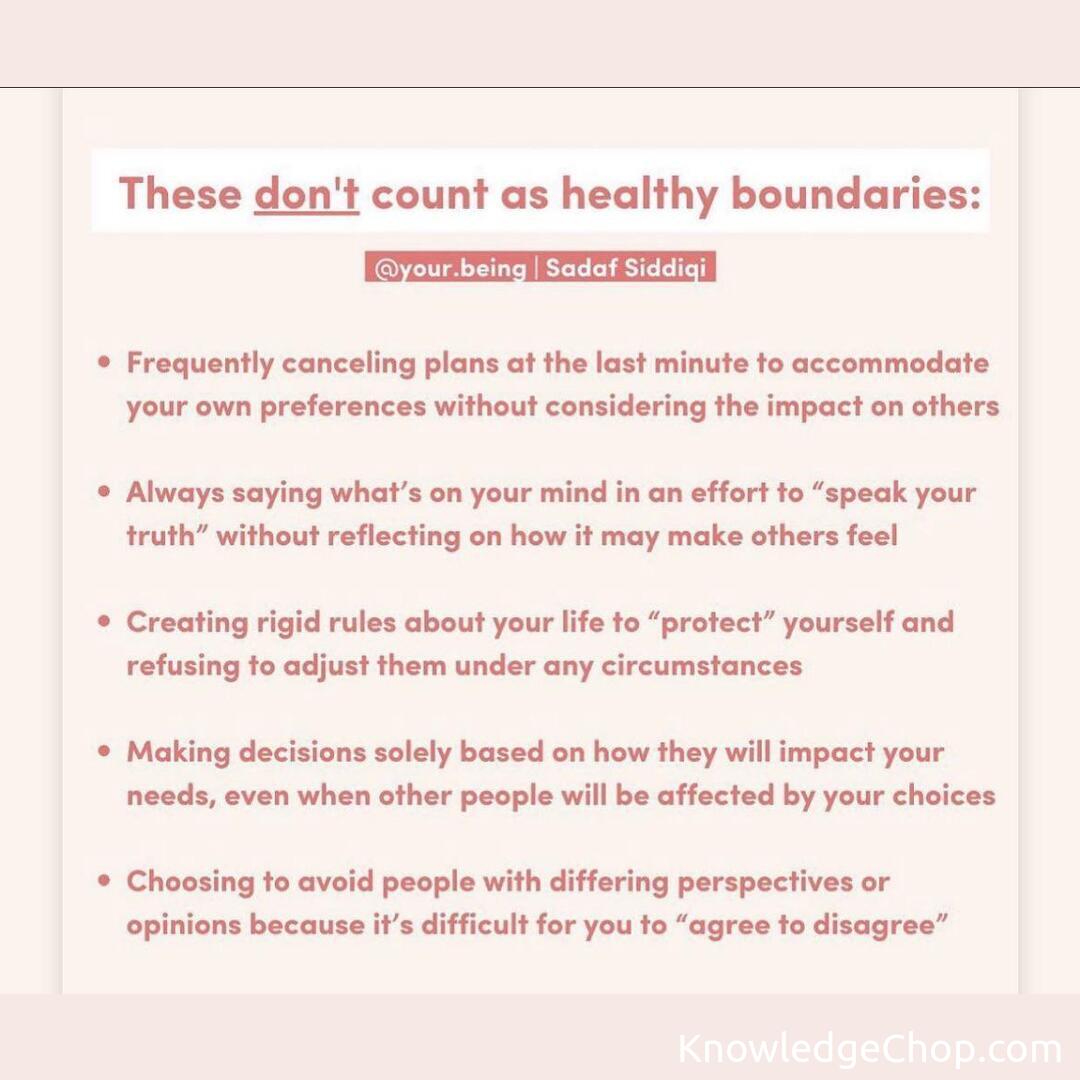 These don't count as healthy boundaries:

@your.being | Sadaf Siddiqi

• Frequently canceling plans at the last minute to accommodate your own preferences without considering the impact on others

• Always saying what's on your mind in an effort to "speak your truth" without reflecting on how it may make others feel

• Creating rigid rules about your life to "protect" yourself and refusing to adjust them under any circumstances

• Making decisions solely based on how they will impact your needs, even when other people will be affected by your choices

• Choosing to avoid people with differing perspectives or opinions because it's difficult for you to "agree to disagree"

KnowledgeChop.com